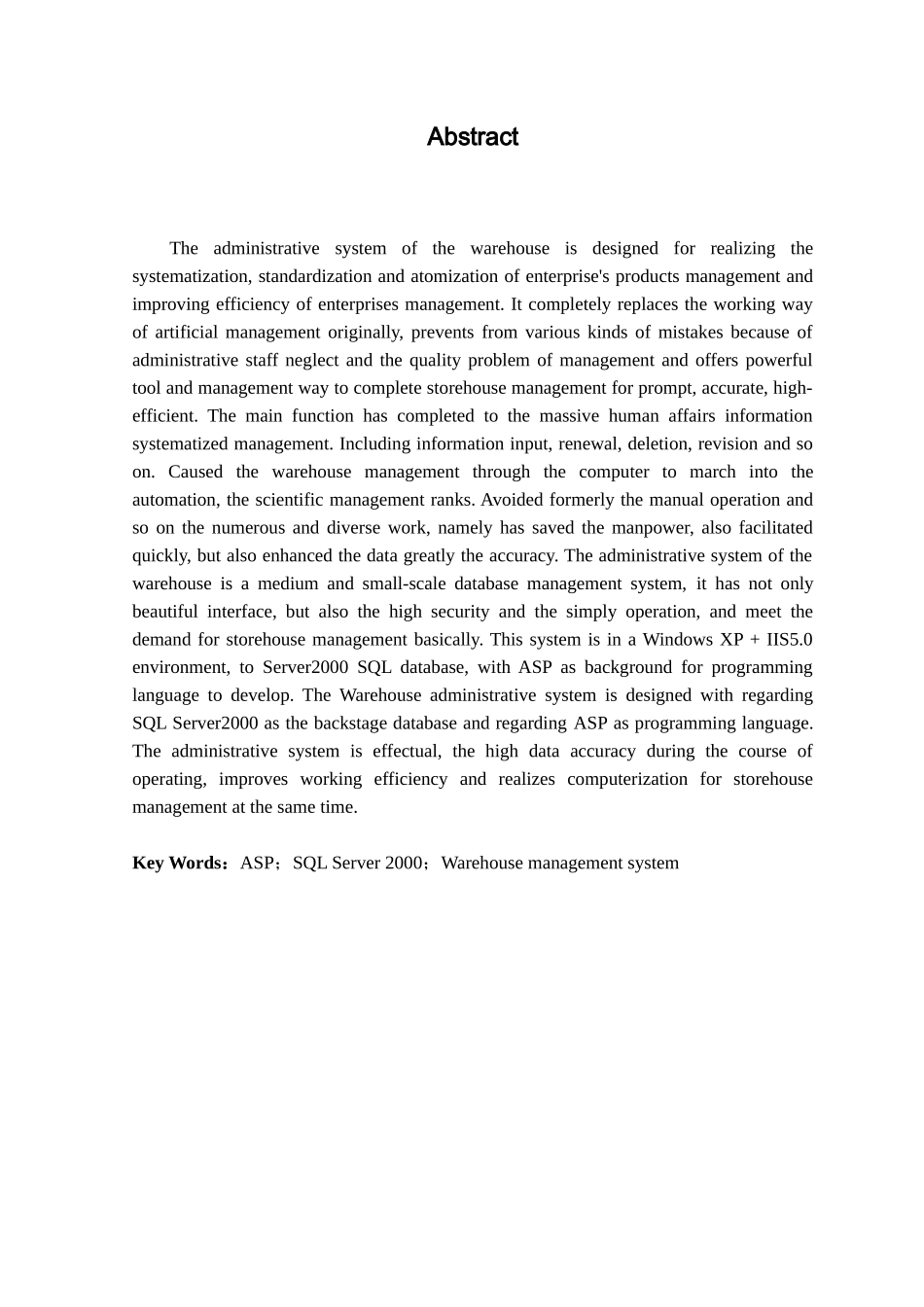 Abstract

The administrative system of the warehouse is designed for realizing the systematization, standardization and atomization of enterprise's products management and improving efficiency of enterprises management. It completely replaces the working way of artificial management originally, prevents from various kinds of mistakes because of administrative staff neglect and the quality problem of management and offers powerful tool and management way to complete storehouse management for prompt, accurate, high-efficient. The main function has completed to the massive human affairs information systematized management. Including information input, renewal, deletion, revision and so on. Caused the warehouse management through the computer to march into the automation, the scientific management ranks. Avoided formerly the manual operation and so on the numerous and diverse work, namely has saved the manpower, also facilitated quickly, but also enhanced the data greatly the accuracy. The administrative system of the warehouse is a medium and small-scale database management system, it has not only beautiful interface, but also the high security and the simply operation, and meet the demand for storehouse management basically. This system is in a Windows XP + IIS5.0 environment, to Server2000 SQL database, with ASP as background for programming language to develop. The Warehouse administrative system is designed with regarding SQL Server2000 as the backstage database and regarding ASP as programming language. The administrative system is effectual, the high data accuracy during the course of operating, improves working efficiency and realizes computerization for storehouse management at the same time.

Key Words：ASP；SQL Server 2000；Warehouse management system